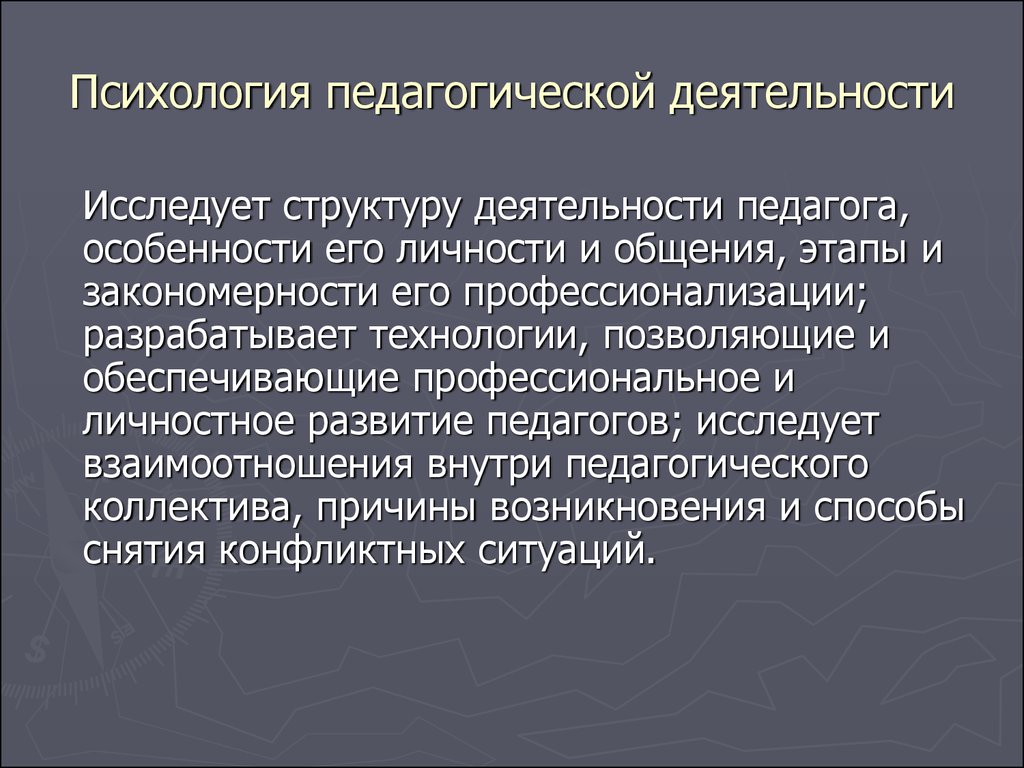 Психология педагогической деятельности

Исследует структуру деятельности педагога, особенности его личности и общения, этапы и закономерности его профессионализации; разрабатывает технологии, позволяющие и обеспечивающие профессиональное и личностное развитие педагогов; исследует взаимоотношения внутри педагогического коллектива, причины возникновения и способы снятия конфликтных ситуаций.